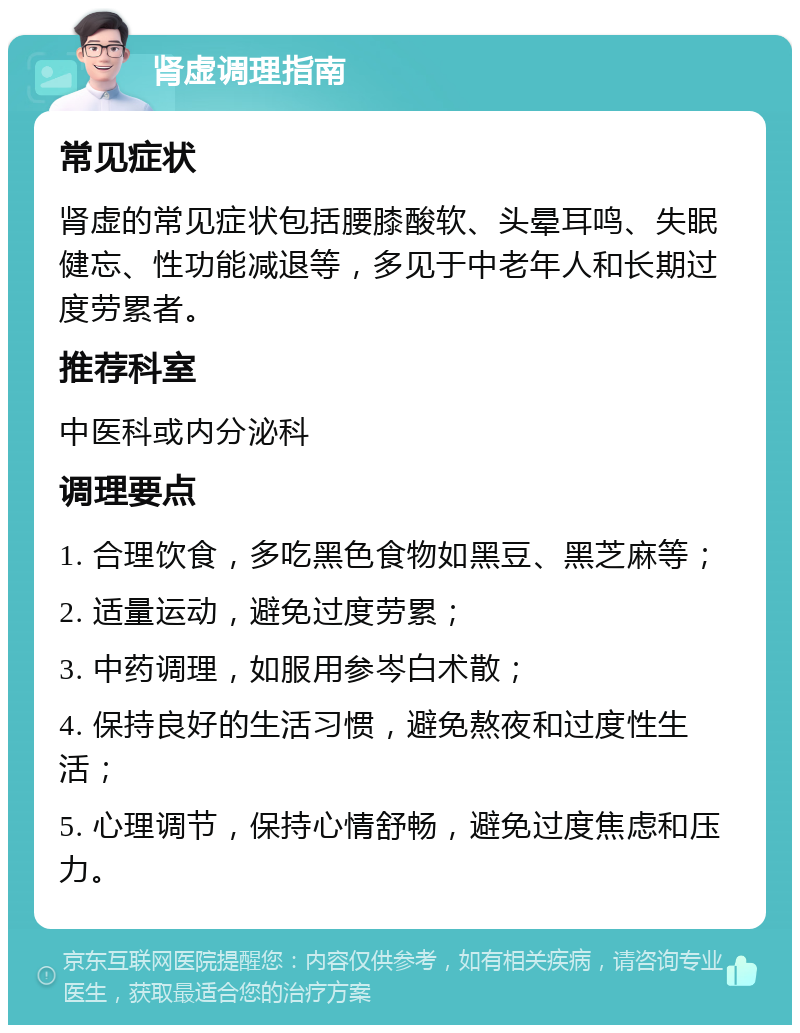 肾虚调理指南

常见症状

肾虚的常见症状包括腰膝酸软、头晕耳鸣、失眠健忘、性功能减退等，多见于中老年人和长期过度劳累者。

推荐科室

中医科或内分泌科

调理要点

1. 合理饮食，多吃黑色食物如黑豆、黑芝麻等；

2. 适量运动，避免过度劳累；

3. 中药调理，如服用参岑白术散；

4. 保持良好的生活习惯，避免熬夜和过度性生活；

5. 心理调节，保持心情舒畅，避免过度焦虑和压力。

京东互联网医院提醒您：内容仅供参考，如有相关疾病，请咨询专业医生，获取最适合您的治疗方案